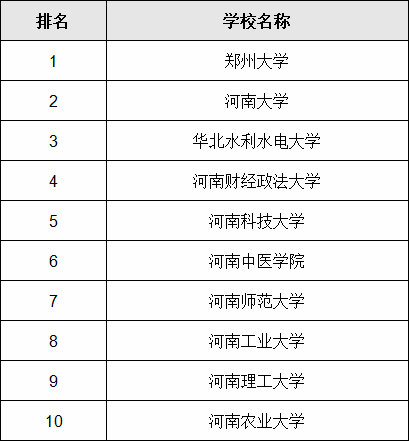 | 排名 | 学校名称 |
|---|---|
| 1 | 郑州大学 |
| 2 | 河南大学 |
| 3 | 华北水利水电大学 |
| 4 | 河南财经政法大学 |
| 5 | 河南科技大学 |
| 6 | 河南中医学院 |
| 7 | 河南师范大学 |
| 8 | 河南工业大学 |
| 9 | 河南理工大学 |
| 10 | 河南农业大学 |